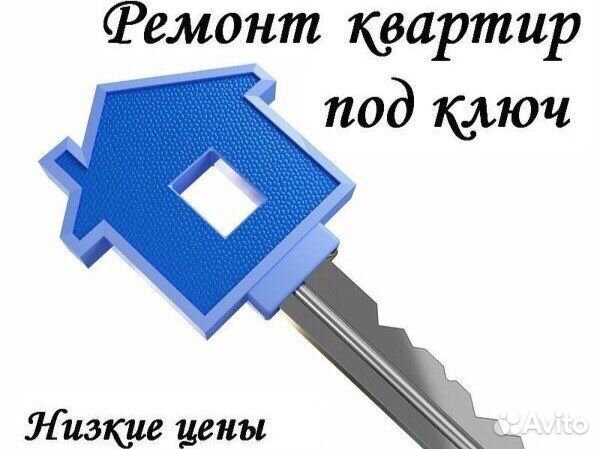 Ремонт квартир под ключ

Низкие цены

Avito